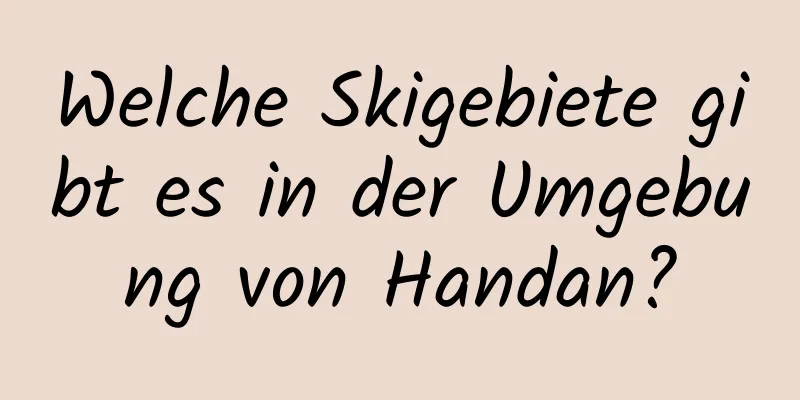 Welche Skigebiete gibt es in der Umgebung von Handan?